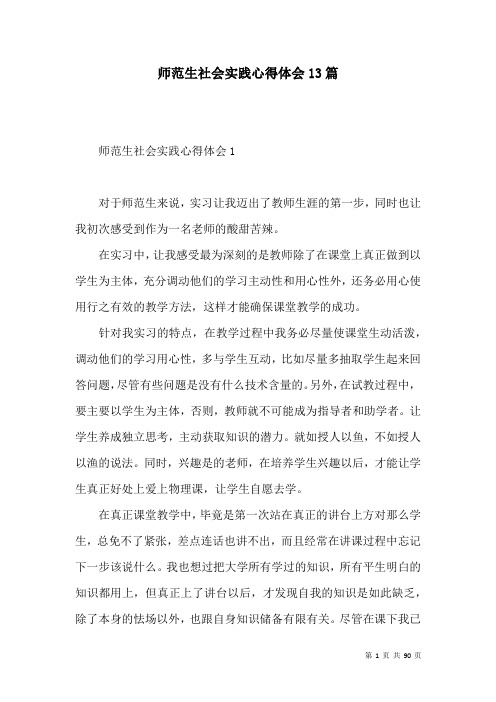 师范生社会实践心得体会13篇

师范生社会实践心得体会1

对于师范生来说，实习让我迈出了教师生涯的第一步，同时也让我初次感受到作为一名老师的酸甜苦辣。

在实习中，让我感受最为深刻的是教师除了在课堂上真正做到以学生为主体，充分调动他们的学习主动性和用心性外，还务必用心使用行之有效的教学方法，这样才能确保课堂教学的成功。

针对我实习的特点，在教学过程中我务必尽量使课堂生动活泼，调动他们的学习用心性，多与学生互动，比如尽量多抽取学生起来回答问题，尽管有些问题是没有什么技术含量的。另外，在试教过程中，要主要以学生为主体，否则，教师就不可能成为指导者和助学者。让学生养成独立思考，主动获取知识的潜力。就如授人以鱼，不如授人以渔的说法。同时，兴趣是的老师，在培养学生兴趣以后，才能让学生真正好处上爱上物理课，让学生自愿去学。

在真正课堂教学中，毕竟是第一次站在真正的讲台上方对那么学生，总免不了紧张，差点连话也讲不出，而且经常在讲课过程中忘记下一步该说什么。我也想过把大学所有学过的知识，所有平生明白的知识都用上，但真正上了讲台以后，才发现自我的知识是如此缺乏，除了本身的怯场以外，也跟自身知识储备有限有关。尽管在课下我已

第 1 页 共 90 页